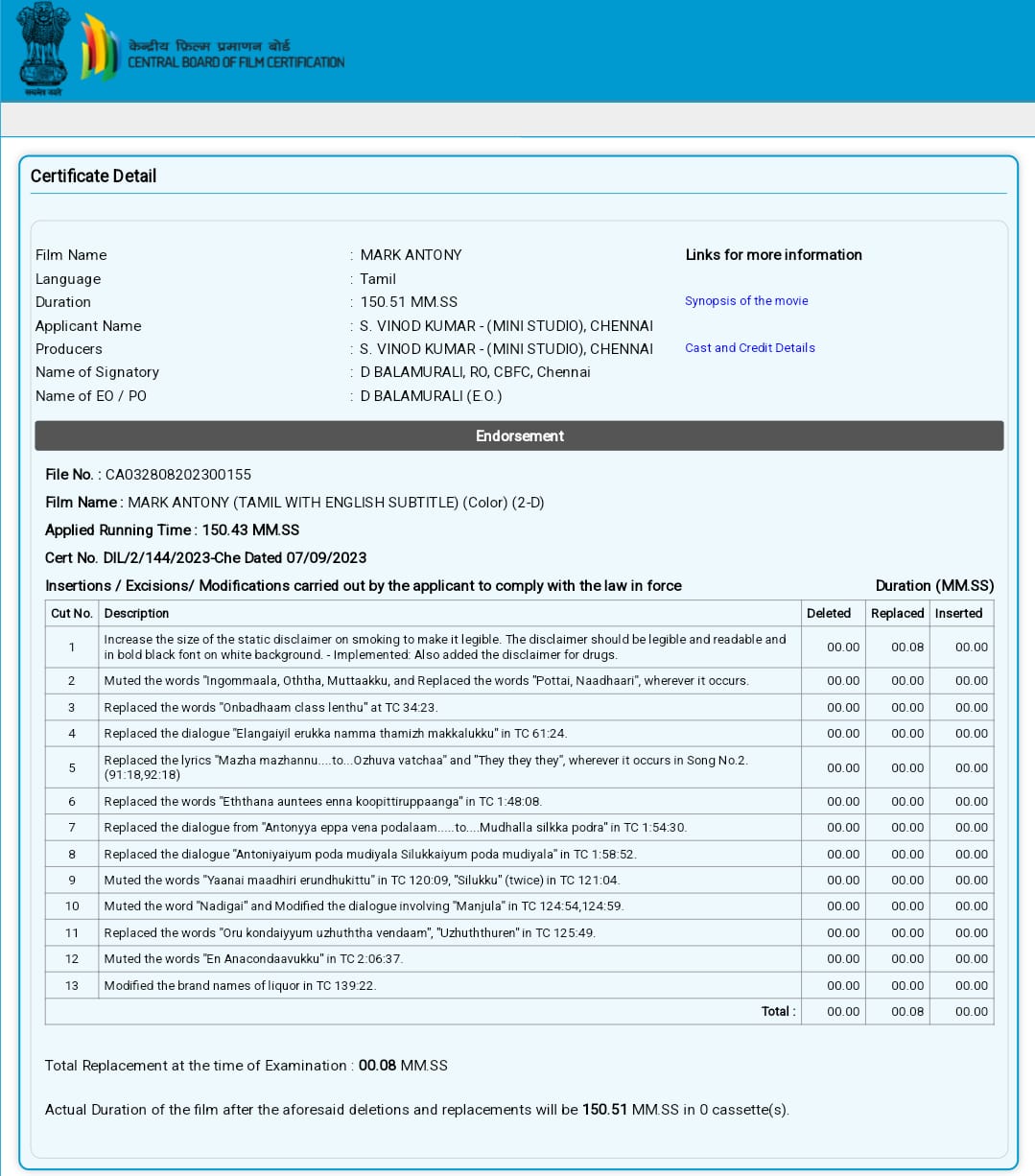 सत्यमेव जयते

केन्द्रीय फिल्म प्रमाणन बोर्ड
CENTRAL BOARD OF FILM CERTIFICATION

Certificate Detail

Film Name : MARK ANTONY
Language : Tamil
Duration : 150.51 MM.SS
Applicant Name : S. VINOD KUMAR - (MINI STUDIO), CHENNAI
Producers : S. VINOD KUMAR - (MINI STUDIO), CHENNAI
Name of Signatory : D BALAMURALI, RO, CBFC, Chennai
Name of EO / PO : D BALAMURALI (E.O.)

Links for more information

Synopsis of the movie

Cast and Credit Details

Endorsement

File No. : CA032808202300155

Film Name : MARK ANTONY (TAMIL WITH ENGLISH SUBTITLE) (Color) (2-D)

Applied Running Time : 150.43 MM.SS

Cert No. DIL/2/144/2023-Che Dated 07/09/2023

Insertions / Excisions/ Modifications carried out by the applicant to comply with the law in force

Duration (MM.SS)

| Cut No. | Description | Deleted | Replaced | Inserted |
|---|---|---|---|---|
| 1 | Increase the size of the static disclaimer on smoking to make it legible. The disclaimer should be legible and readable and in bold black font on white background. - Implemented: Also added the disclaimer for drugs. | 00.00 | 00.08 | 00.00 |
| 2 | Muted the words "Ingommaala, Oththa, Muttaakku, and Replaced the words "Pottai, Naadhaari", wherever it occurs. | 00.00 | 00.00 | 00.00 |
| 3 | Replaced the words "Onbadhaam class lenthu" at TC 34:23. | 00.00 | 00.00 | 00.00 |
| 4 | Replaced the dialogue "Elangaiyil erukka namma thamizh makkalukku" in TC 61:24. | 00.00 | 00.00 | 00.00 |
| 5 | Replaced the lyrics "Mazha mazhannu....to...Ozhuva vatchaa" and "They they they", wherever it occurs in Song No.2. (91:18,92:18) | 00.00 | 00.00 | 00.00 |
| 6 | Replaced the words "Eththana auntees enna koopittiruppaanga" in TC 1:48:08. | 00.00 | 00.00 | 00.00 |
| 7 | Replaced the dialogue from "Antonyya eppa vena podalaam.....to....Mudhalla silkka podra" in TC 1:54:30. | 00.00 | 00.00 | 00.00 |
| 8 | Replaced the dialogue "Antoniyaiyum poda mudiyala Silukkaiyum poda mudiyala" in TC 1:58:52. | 00.00 | 00.00 | 00.00 |
| 9 | Muted the words "Yaanai maadhiri erundhukittu" in TC 120:09, "Silukku" (twice) in TC 121:04. | 00.00 | 00.00 | 00.00 |
| 10 | Muted the word "Nadigai" and Modified the dialogue involving "Manjula" in TC 124:54,124:59. | 00.00 | 00.00 | 00.00 |
| 11 | Replaced the words "Oru kondaiyyum uzhuththa vendaam", "Uzhuththuren" in TC 125:49. | 00.00 | 00.00 | 00.00 |
| 12 | Muted the words "En Anacondaavukku" in TC 2:06:37. | 00.00 | 00.00 | 00.00 |
| 13 | Modified the brand names of liquor in TC 139:22. | 00.00 | 00.00 | 00.00 |
| | Total : | 00.00 | 00.08 | 00.00 |

Total Replacement at the time of Examination : 00.08 MM.SS

Actual Duration of the film after the aforesaid deletions and replacements will be 150.51 MM.SS in 0 cassette(s).